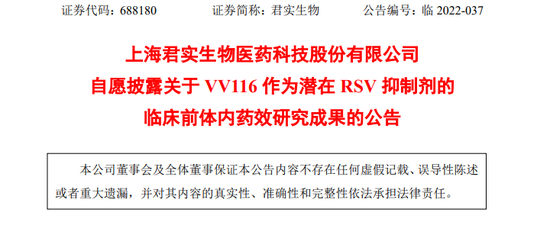 证券代码：688180　　　证券简称：君实生物　　　公告编号：临 2022-037

上海君实生物医药科技股份有限公司
自愿披露关于 VV116 作为潜在 RSV 抑制剂的
临床前体内药效研究成果的公告

本公司董事会及全体董事保证本公告内容不存在任何虚假记载、误导性陈述或者重大遗漏，并对其内容的真实性、准确性和完整性依法承担法律责任。